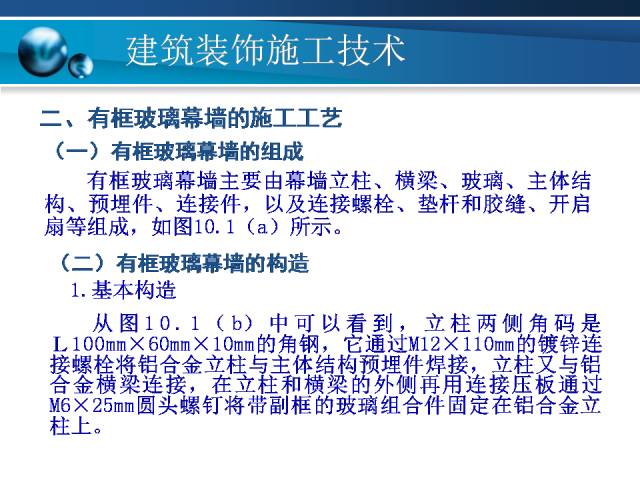 建筑装饰施工技术

二、有框玻璃幕墙的施工工艺

（一）有框玻璃幕墙的组成

有框玻璃幕墙主要由幕墙立柱、横梁、玻璃、主体结构、预埋件、连接件，以及连接螺栓、垫杆和胶缝、开启扇等组成，如图10.1（a）所示。

（二）有框玻璃幕墙的构造

1.基本构造

从图10.1（b）中可以看到，立柱两侧角码是L100mm×60mm×10mm的角钢，它通过M12×110mm的镀锌连接螺栓将铝合金立柱与主体结构预埋件焊接，立柱又与铝合金横梁连接，在立柱和横梁的外侧再用连接压板通过M6×25mm圆头螺钉将带副框的玻璃组合件固定在铝合金立柱上。